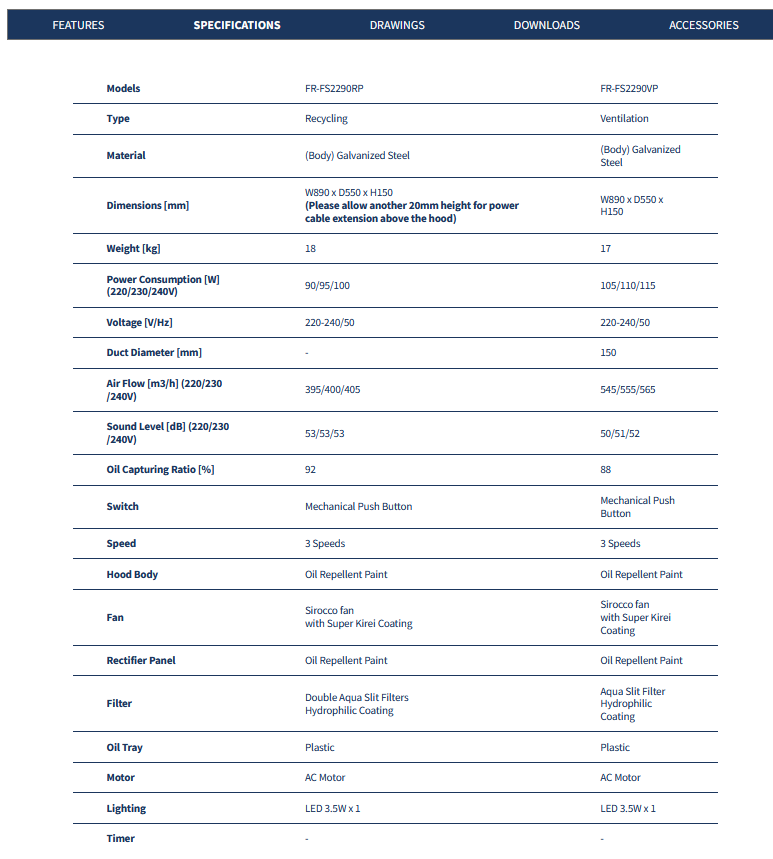 FEATURES SPECIFICATIONS DRAWINGS DOWNLOADS ACCESSORIES

| Models | FR-FS2290RP | FR-FS2290VP |
|---|---|---|
| Type | Recycling | Ventilation |
| Material | (Body) Galvanized Steel | (Body) Galvanized Steel |
| Dimensions [mm] | W890 x D550 x H150 (Please allow another 20mm height for power cable extension above the hood) | W890 x D550 x H150 |
| Weight [kg] | 18 | 17 |
| Power Consumption [W] (220/230/240V) | 90/95/100 | 105/110/115 |
| Voltage [V/Hz] | 220-240/50 | 220-240/50 |
| Duct Diameter [mm] | - | 150 |
| Air Flow [m3/h] (220/230 /240V) | 395/400/405 | 545/555/565 |
| Sound Level [dB] (220/230 /240V) | 53/53/53 | 50/51/52 |
| Oil Capturing Ratio [%] | 92 | 88 |
| Switch | Mechanical Push Button | Mechanical Push Button |
| Speed | 3 Speeds | 3 Speeds |
| Hood Body | Oil Repellent Paint | Oil Repellent Paint |
| Fan | Sirocco fan with Super Kirei Coating | Sirocco fan with Super Kirei Coating |
| Rectifier Panel | Oil Repellent Paint | Oil Repellent Paint |
| Filter | Double Aqua Slit Filters Hydrophilic Coating | Aqua Slit Filter Hydrophilic Coating |
| Oil Tray | Plastic | Plastic |
| Motor | AC Motor | AC Motor |
| Lighting | LED 3.5W x 1 | LED 3.5W x 1 |
| Timer | - | - |